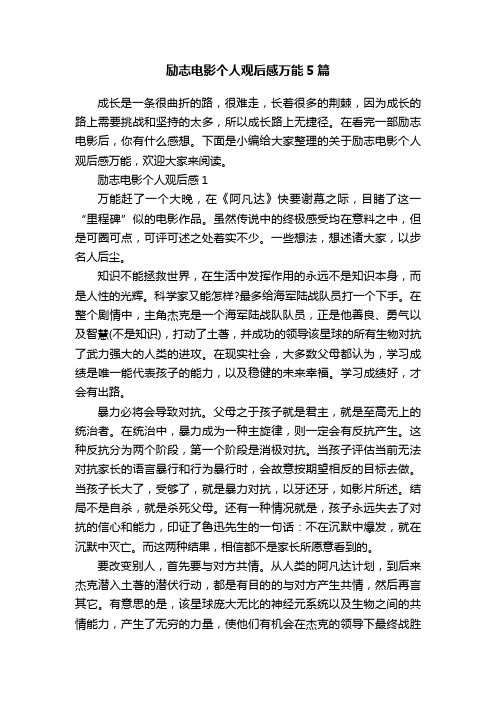 励志电影个人观后感万能5篇

成长是一条很曲折的路，很难走，长着很多的荆棘，因为成长的路上需要挑战和坚持的太多，所以成长路上无捷径。在看完一部励志电影后，你有什么感想。下面是小编给大家整理的关于励志电影个人观后感万能，欢迎大家来阅读。

励志电影个人观后感1

万能赶了一个大晚，在《阿凡达》快要谢幕之际，目睹了这一“里程碑”似的电影作品。虽然传说中的终极感受均在意料之中，但是可圈可点，可评可述之处着实不少。一些想法，想述诸大家，以步名人后尘。

知识不能拯救世界，在生活中发挥作用的永远不是知识本身，而是人性的光辉。科学家又能怎样?最多给海军陆战队员打一个下手。在整个剧情中，主角杰克是一个海军陆战队队员，正是他善良、勇气以及智慧(不是知识)，打动了土著，并成功的领导该星球的所有生物对抗了武力强大的人类的进攻。在现实社会，大多数父母都认为，学习成绩是唯一能代表孩子的能力，以及稳健的未来幸福。学习成绩好，才会有出路。

暴力必将会导致对抗。父母之于孩子就是君主，就是至高无上的统治者。在统治中，暴力成为一种主旋律，则一定会有反抗产生。这种反抗分为两个阶段，第一个阶段是消极对抗。当孩子评估当前无法对抗家长的语言暴行和行为暴行时，会故意按期望相反的目标去做。当孩子长大了，受够了，就是暴力对抗，以牙还牙，如影片所述。结局不是自杀，就是杀死父母。还有一种情况就是，孩子永远失去了对抗的信心和能力，印证了鲁迅先生的一句话：不在沉默中爆发，就在沉默中灭亡。而这两种结果，相信都不是家长所愿意看到的。

要改变别人，首先要与对方共情。从人类的阿凡达计划，到后来杰克潜入土著的潜伏行动，都是有目的的与对方产生共情，然后再言其它。有意思的是，该星球庞大无比的神经元系统以及生物之间的共情能力，产生了无穷的力量，使他们有机会在杰克的领导下最终战胜